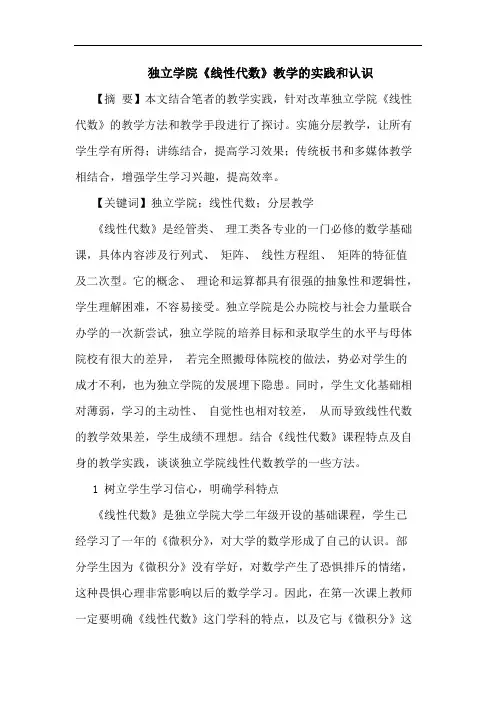 独立学院《线性代数》教学的实践和认识

【摘 要】本文结合笔者的教学实践，针对改革独立学院《线性代数》的教学方法和教学手段进行了探讨。实施分层教学，让所有学生学有所得；讲练结合，提高学习效果；传统板书和多媒体教学相结合，增强学生学习兴趣，提高效率。

【关键词】独立学院；线性代数；分层教学

《线性代数》是经管类、 理工类各专业的一门必修的数学基础课，具体内容涉及行列式、 矩阵、 线性方程组、 矩阵的特征值及二次型。它的概念、 理论和运算都具有很强的抽象性和逻辑性，学生理解困难，不容易接受。独立学院是公办院校与社会力量联合办学的一次新尝试，独立学院的培养目标和录取学生的水平与母体院校有很大的差异， 若完全照搬母体院校的做法，势必对学生的成才不利，也为独立学院的发展埋下隐患。同时，学生文化基础相对薄弱，学习的主动性、 自觉性也相对较差， 从而导致线性代数的教学效果差，学生成绩不理想。结合《线性代数》课程特点及自身的教学实践，谈谈独立学院线性代数教学的一些方法。

1 树立学生学习信心，明确学科特点

《线性代数》是独立学院大学二年级开设的基础课程，学生已经学习了一年的《微积分》，对大学的数学形成了自己的认识。部分学生因为《微积分》没有学好，对数学产生了恐惧排斥的情绪，这种畏惧心理非常影响以后的数学学习。因此，在第一次课上教师一定要明确《线性代数》这门学科的特点，以及它与《微积分》这